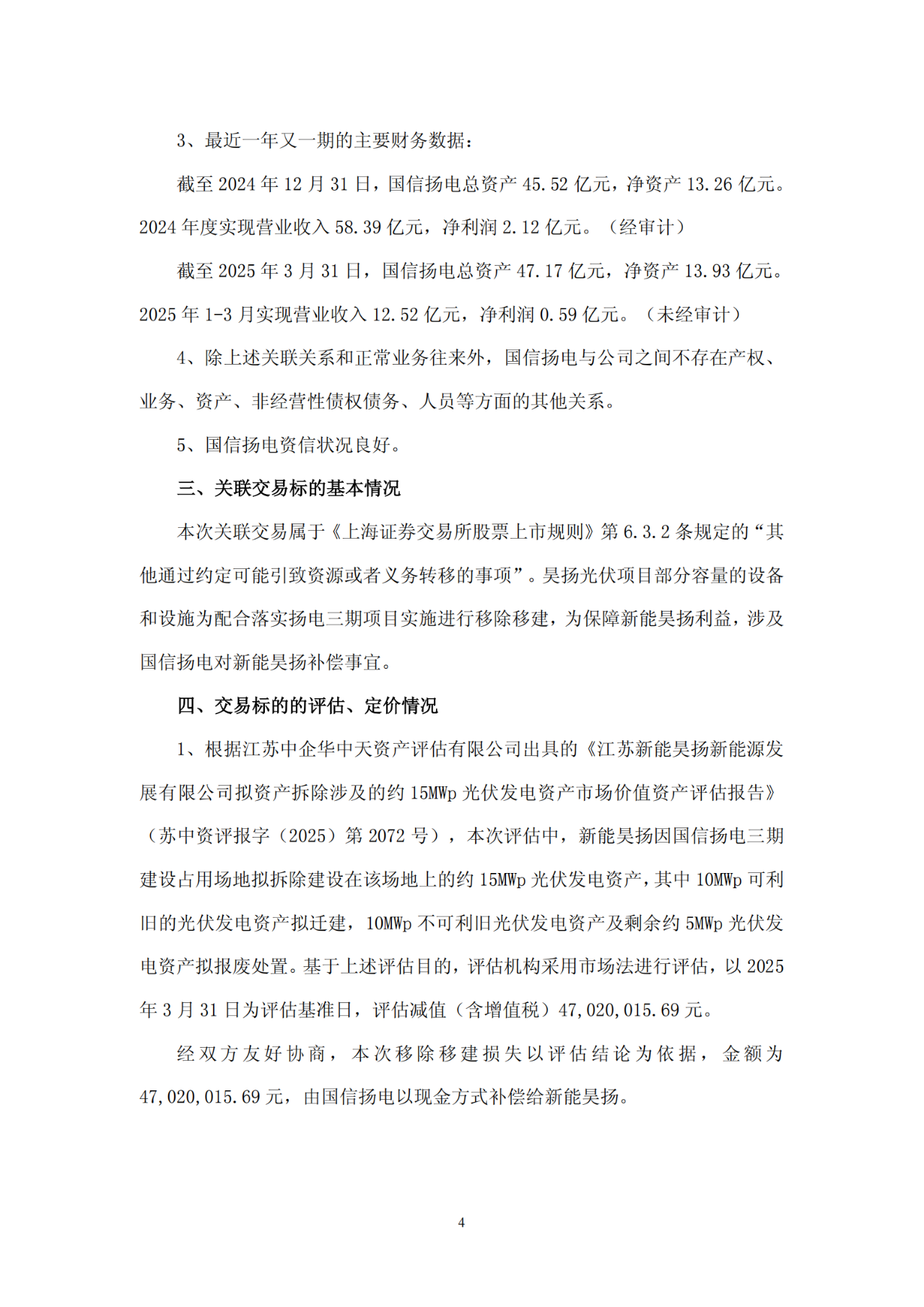 3、最近一年又一期的主要财务数据：

截至 2024 年 12 月 31 日，国信扬电总资产 45.52 亿元，净资产 13.26 亿元。2024 年度实现营业收入 58.39 亿元，净利润 2.12 亿元。（经审计）

截至 2025 年 3 月 31 日，国信扬电总资产 47.17 亿元，净资产 13.93 亿元。2025 年 1-3 月实现营业收入 12.52 亿元，净利润 0.59 亿元。（未经审计）

4、除上述关联关系和正常业务往来外，国信扬电与公司之间不存在产权、业务、资产、非经营性债权债务、人员等方面的其他关系。

5、国信扬电资信状况良好。

三、关联交易标的基本情况

本次关联交易属于《上海证券交易所股票上市规则》第 6.3.2 条规定的“其他通过约定可能引致资源或者义务转移的事项”。昊扬光伏项目部分容量的设备和设施为配合落实扬电三期项目实施进行移除移建，为保障新能昊扬利益，涉及国信扬电对新能昊扬补偿事宜。

四、交易标的的评估、定价情况

1、根据江苏中企华中天资产评估有限公司出具的《江苏新能昊扬新能源发展有限公司拟资产拆除涉及的约 15MWp 光伏发电资产市场价值资产评估报告》（苏中资评报字（2025）第 2072 号），本次评估中，新能昊扬因国信扬电三期建设占用场地拟拆除建设在该场地上的约 15MWp 光伏发电资产，其中 10MWp 可利旧的光伏发电资产拟迁建，10MWp 不可利旧光伏发电资产及剩余约 5MWp 光伏发电资产拟报废处置。基于上述评估目的，评估机构采用市场法进行评估，以 2025 年 3 月 31 日为评估基准日，评估减值（含增值税）47,020,015.69 元。

经双方友好协商，本次移除移建损失以评估结论为依据，金额为 47,020,015.69 元，由国信扬电以现金方式补偿给新能昊扬。

4